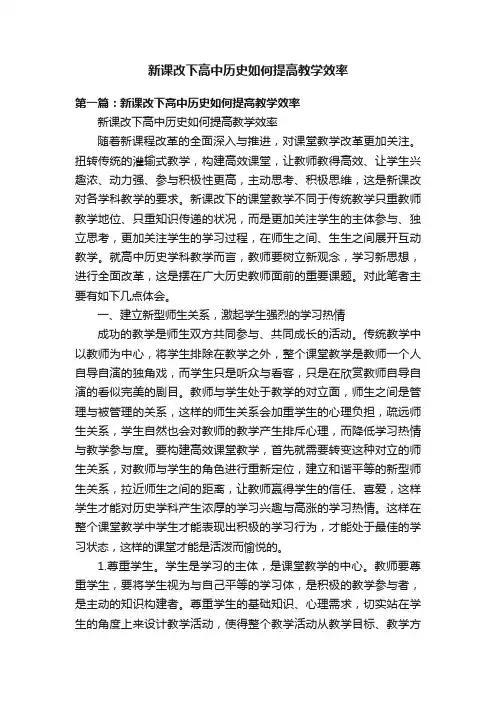 新课改下高中历史如何提高教学效率

第一篇：新课改下高中历史如何提高教学效率

新课改下高中历史如何提高教学效率

随着新课程改革的全面深入与推进，对课堂教学改革更加关注。扭转传统的灌输式教学，构建高效课堂，让教师教得高效、让学生兴趣浓、动力强、参与积极性更高，主动思考、积极思维，这是新课改对各学科教学的要求。新课改下的课堂教学不同于传统教学只重教师教学地位、只重知识传递的状况，而是更加关注学生的主体参与、独立思考，更加关注学生的学习过程，在师生之间、生生之间展开互动教学。就高中历史学科教学而言，教师要树立新观念，学习新思想，进行全面改革，这是摆在广大历史教师面前的重要课题。对此笔者主要有如下几点体会。

一、建立新型师生关系，激起学生强烈的学习热情

成功的教学是师生双方共同参与、共同成长的活动。传统教学中以教师为中心，将学生排除在教学之外，整个课堂教学是教师一个人自导自演的独角戏，而学生只是听众与看客，只是在欣赏教师自导自演的看似完美的剧目。教师与学生处于教学的对立面，师生之间是管理与被管理的关系，这样的师生关系会加重学生的心理负担，疏远师生关系，学生自然也会对教师的教学产生排斥心理，而降低学习热情与教学参与度。要构建高效课堂教学，首先就需要转变这种对立的师生关系，对教师与学生的角色进行重新定位，建立和谐平等的新型师生关系，拉近师生之间的距离，让教师赢得学生的信任、喜爱，这样学生才能对历史学科产生浓厚的学习兴趣与高涨的学习热情。这样在整个课堂教学中学生才能表现出积极的学习行为，才能处于最佳的学习状态，这样的课堂才能是活泼而愉悦的。

1.尊重学生。学生是学习的主体，是课堂教学的中心。教师要尊重学生，要将学生视为与自己平等的学习体，是积极的教学参与者，是主动的知识构建者。尊重学生的基础知识、心理需求，切实站在学生的角度上来设计教学活动，使得整个教学活动从教学目标、教学方